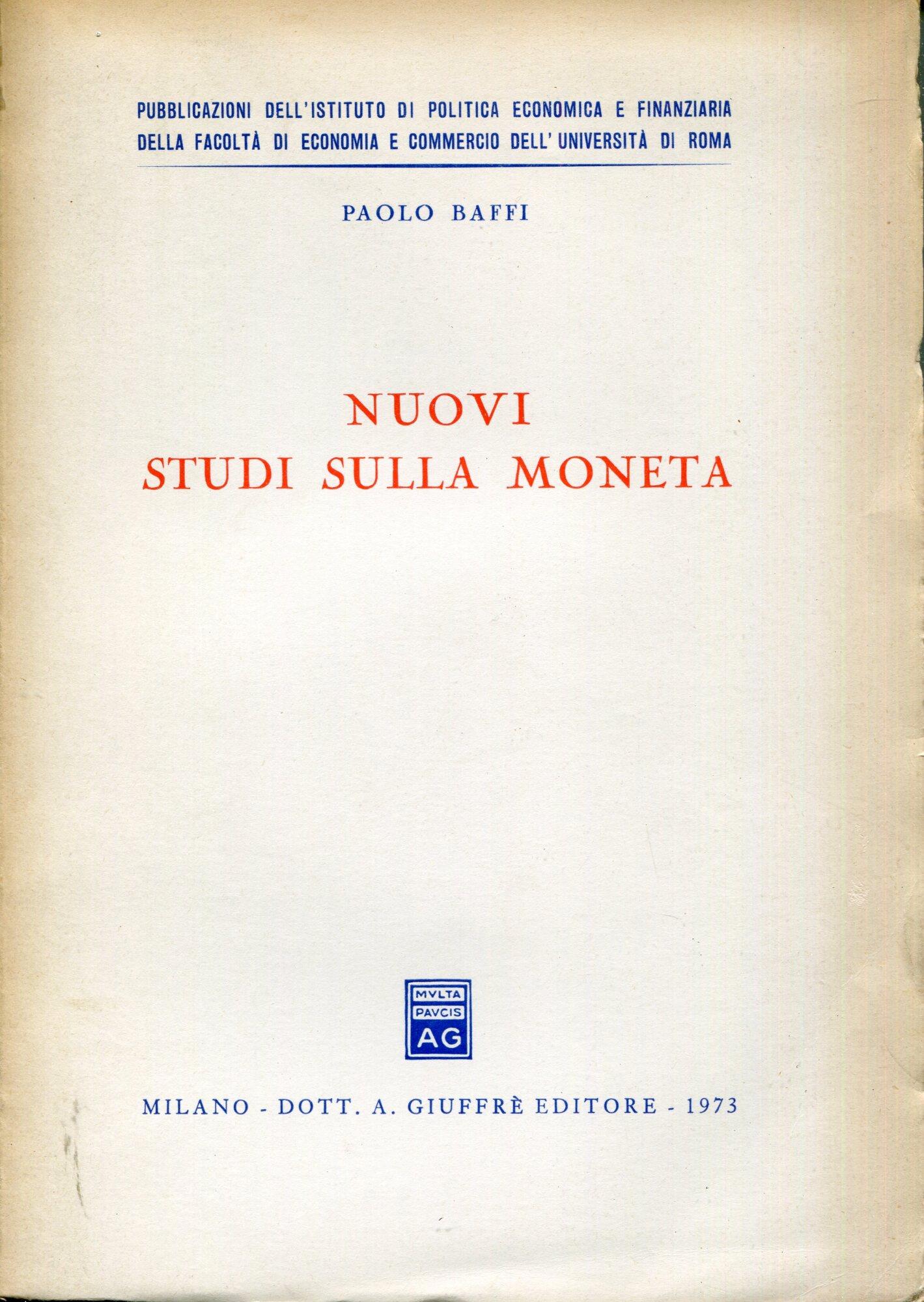 PUBBLICAZIONI DELL'ISTITUTO DI POLITICA ECONOMICA E FINANZIARIA
DELLA FACOLTÀ DI ECONOMIA E COMMERCIO DELL'UNIVERSITÀ DI ROMA

PAOLO BAFFI

NUOVI
STUDI SULLA MONETA

MVLTA
PAVCIS
AG

MILANO - DOTT. A. GIUFFRÈ EDITORE - 1973